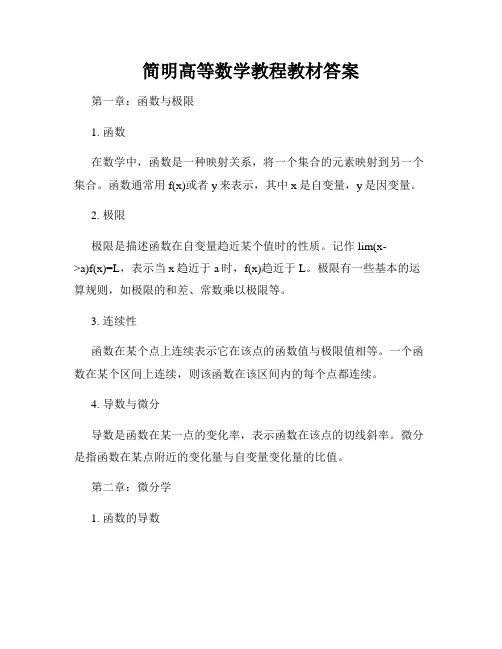 简明高等数学教程教材答案

第一章：函数与极限

1. 函数

在数学中，函数是一种映射关系，将一个集合的元素映射到另一个集合。函数通常用 f(x)或者 y 来表示，其中 x 是自变量，y 是因变量。

2. 极限

极限是描述函数在自变量趋近某个值时的性质。记作 lim(x->a)f(x)=L，表示当 x 趋近于 a 时，f(x)趋近于 L。极限有一些基本的运算规则，如极限的和差、常数乘以极限等。

3. 连续性

函数在某个点上连续表示它在该点的函数值与极限值相等。一个函数在某个区间上连续，则该函数在该区间内的每个点都连续。

4. 导数与微分

导数是函数在某一点的变化率，表示函数在该点的切线斜率。微分是指函数在某点附近的变化量与自变量变化量的比值。

第二章：微分学

1. 函数的导数